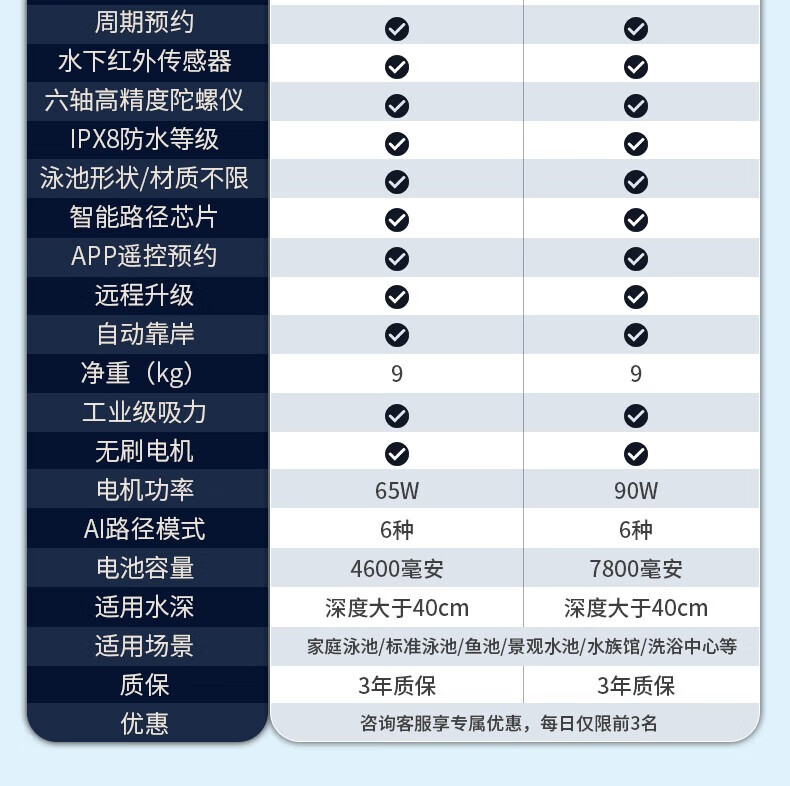 | 周期预约 | ✓ | ✓ |
|---|---|---|
| 水下红外传感器 | ✓ | ✓ |
| 六轴高精度陀螺仪 | ✓ | ✓ |
| IPX8防水等级 | ✓ | ✓ |
| 泳池形状/材质不限 | ✓ | ✓ |
| 智能路径芯片 | ✓ | ✓ |
| APP遥控预约 | ✓ | ✓ |
| 远程升级 | ✓ | ✓ |
| 自动靠岸 | ✓ | ✓ |
| 净重（kg） | 9 | 9 |
| 工业级吸力 | ✓ | ✓ |
| 无刷电机 | ✓ | ✓ |
| 电机功率 | 65W | 90W |
| AI路径模式 | 6种 | 6种 |
| 电池容量 | 4600毫安 | 7800毫安 |
| 适用水深 | 深度大于40cm | 深度大于40cm |
| 适用场景 | 家庭泳池/标准泳池/鱼池/景观水池/水族馆/洗浴中心等 | |
| 质保 | 3年质保 | 3年质保 |
| 优惠 | 咨询客服享专属优惠，每日仅限前3名 | |